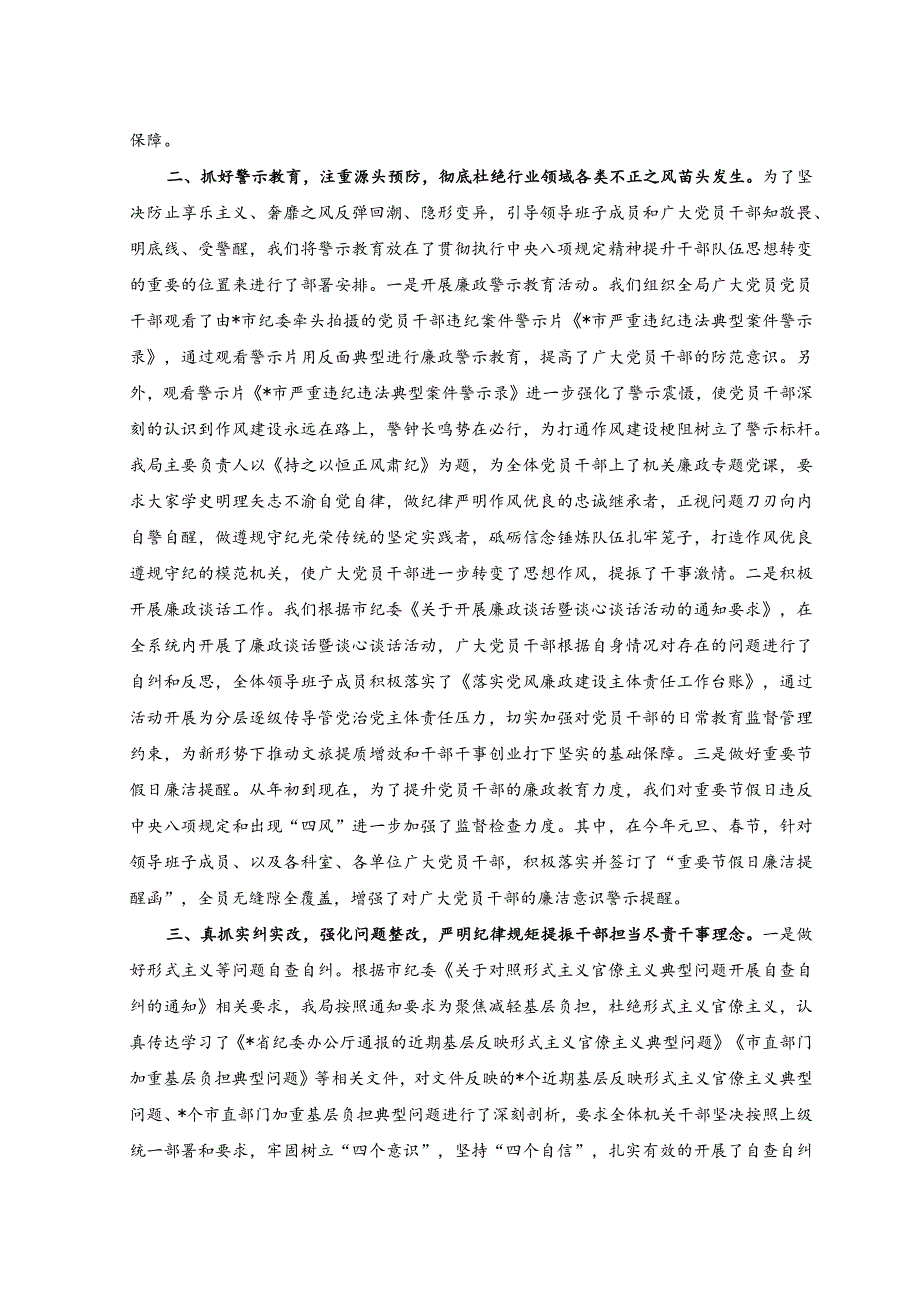 保障。

二、抓好警示教育，注重源头预防，彻底杜绝行业领域各类不正之风苗头发生。为了坚决防止享乐主义、奢靡之风反弹回潮、隐形变异，引导领导班子成员和广大党员干部知敬畏、明底线、受警醒，我们将警示教育放在了贯彻执行中央八项规定精神提升干部队伍思想转变的重要的位置来进行了部署安排。一是开展廉政警示教育活动。我们组织全局广大党员党员干部观看了由*市纪委牵头拍摄的党员干部违纪案件警示片《*市严重违纪违法典型案件警示录》，通过观看警示片用反面典型进行廉政警示教育，提高了广大党员干部的防范意识。另外，观看警示片《*市严重违纪违法典型案件警示录》进一步强化了警示震慑，使党员干部深刻的认识到作风建设永远在路上，警钟长鸣势在必行，为打通作风建设梗阻树立了警示标杆。我局主要负责人以《持之以恒正风肃纪》为题，为全体党员干部上了机关廉政专题党课，要求大家学史明理矢志不渝自觉自律，做纪律严明作风优良的忠诚继承者，正视问题刀刃向内自警自醒，做遵规守纪光荣传统的坚定实践者，砥砺信念锤炼队伍扎牢笼子，打造作风优良遵规守纪的模范机关，使广大党员干部进一步转变了思想作风，提振了干事激情。二是积极开展廉政谈话工作。我们根据市纪委《关于开展廉政谈话暨谈心谈话活动的通知要求》，在全系统内开展了廉政谈话暨谈心谈话活动，广大党员干部根据自身情况对存在的问题进行了自纠和反思，全体领导班子成员积极落实了《落实党风廉政建设主体责任工作台账》，通过活动开展为分层逐级传导管党治党主体责任压力，切实加强对党员干部的日常教育监督管理约束，为新形势下推动文旅提质增效和干部干事创业打下坚实的基础保障。三是做好重要节假日廉洁提醒。从年初到现在，为了提升党员干部的廉政教育力度，我们对重要节假日违反中央八项规定和出现“四风”进一步加强了监督检查力度。其中，在今年元旦、春节，针对领导班子成员、以及各科室、各单位广大党员干部，积极落实并签订了“重要节假日廉洁提醒函”，全员无缝隙全覆盖，增强了对广大党员干部的廉洁意识警示提醒。

三、真抓实纠实改，强化问题整改，严明纪律规矩提振干部担当尽责干事理念。一是做好形式主义等问题自查自纠。根据市纪委《关于对照形式主义官僚主义典型问题开展自查自纠的通知》相关要求，我局按照通知要求为聚焦减轻基层负担，杜绝形式主义官僚主义，认真传达学习了《*省纪委办公厅通报的近期基层反映形式主义官僚主义典型问题》《市直部门加重基层负担典型问题》等相关文件，对文件反映的*个近期基层反映形式主义官僚主义典型问题、*个市直部门加重基层负担典型问题进行了深刻剖析，要求全体机关干部坚决按照上级统一部署和要求，牢固树立“四个意识”，坚持“四个自信”，扎实有效的开展了自查自纠